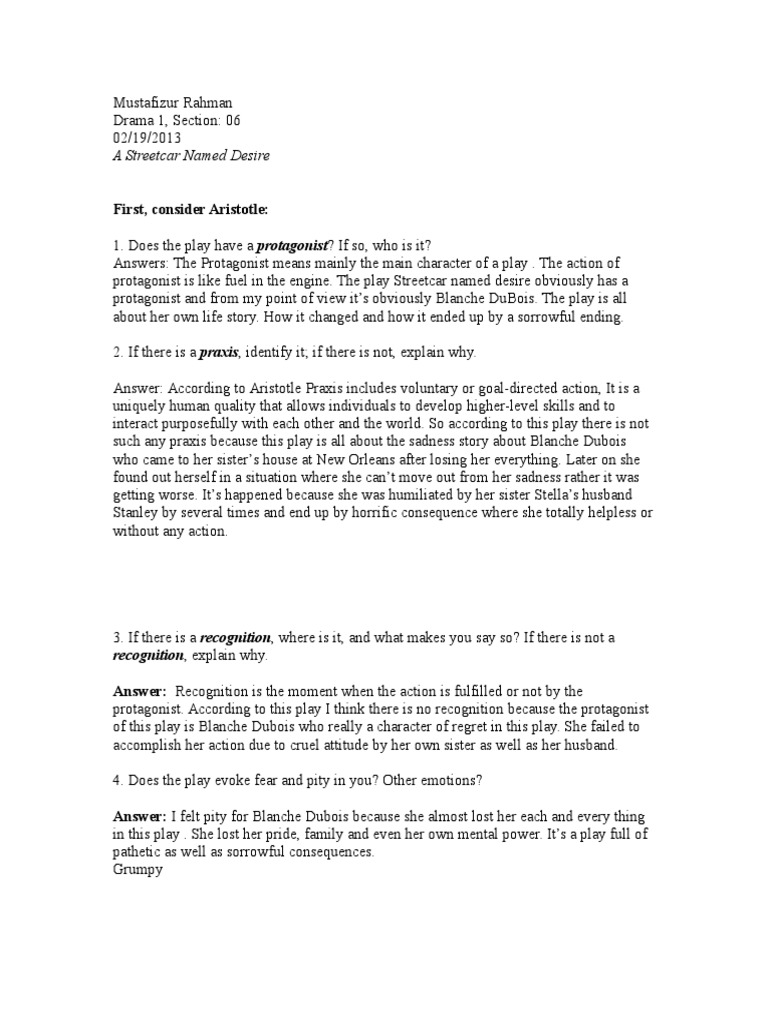 Mustafizur Rahman
Drama 1, Section: 06
02/19/2013
A Streetcar Named Desire

First, consider Aristotle:

1. Does the play have a protagonist? If so, who is it?
Answers: The Protagonist means mainly the main character of a play . The action of protagonist is like fuel in the engine. The play Streetcar named desire obviously has a protagonist and from my point of view it's obviously Blanche DuBois. The play is all about her own life story. How it changed and how it ended up by a sorrowful ending.

2. If there is a praxis, identify it; if there is not, explain why.

Answer: According to Aristotle Praxis includes voluntary or goal-directed action, It is a uniquely human quality that allows individuals to develop higher-level skills and to interact purposefully with each other and the world. So according to this play there is not such any praxis because this play is all about the sadness story about Blanche Dubois who came to her sister's house at New Orleans after losing her everything. Later on she found out herself in a situation where she can't move out from her sadness rather it was getting worse. It's happened because she was humiliated by her sister Stella's husband Stanley by several times and end up by horrific consequence where she totally helpless or without any action.

3. If there is a recognition, where is it, and what makes you say so? If there is not a recognition, explain why.

Answer: Recognition is the moment when the action is fulfilled or not by the protagonist. According to this play I think there is no recognition because the protagonist of this play is Blanche Dubois who really a character of regret in this play. She failed to accomplish her action due to cruel attitude by her own sister as well as her husband.

4. Does the play evoke fear and pity in you? Other emotions?

Answer: I felt pity for Blanche Dubois because she almost lost her each and every thing in this play . She lost her pride, family and even her own mental power. It's a play full of pathetic as well as sorrowful consequences.
Grumpy